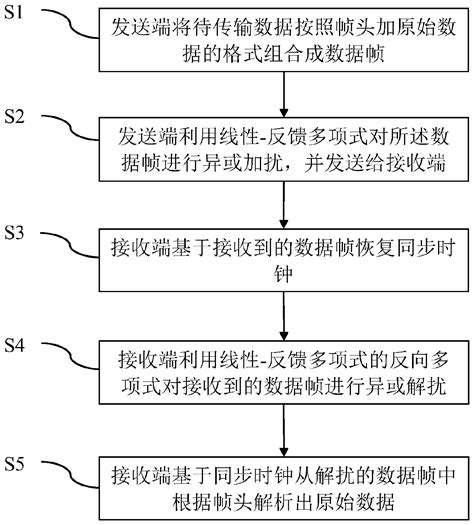 S1
发送端将待传输数据按照帧头加原始数据的格式组合成数据帧

S2
发送端利用线性-反馈多项式对所述数据帧进行异或加扰，并发送给接收端

S3
接收端基于接收到的数据帧恢复同步时钟

S4
接收端利用线性-反馈多项式的反向多项式对接收到的数据帧进行异或解扰

S5
接收端基于同步时钟从解扰的数据帧中根据帧头解析出原始数据